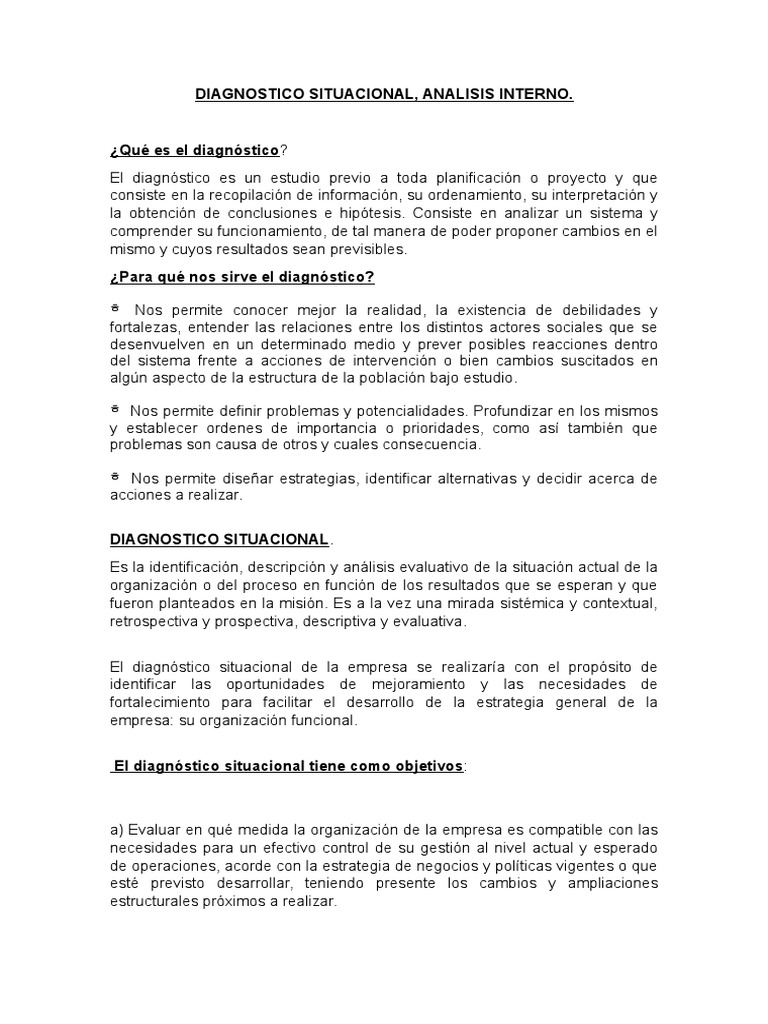 DIAGNOSTICO SITUACIONAL, ANALISIS INTERNO.

¿Qué es el diagnóstico?

El diagnóstico es un estudio previo a toda planificación o proyecto y que consiste en la recopilación de información, su ordenamiento, su interpretación y la obtención de conclusiones e hipótesis. Consiste en analizar un sistema y comprender su funcionamiento, de tal manera de poder proponer cambios en el mismo y cuyos resultados sean previsibles.

¿Para qué nos sirve el diagnóstico?

Nos permite conocer mejor la realidad, la existencia de debilidades y fortalezas, entender las relaciones entre los distintos actores sociales que se desenvuelven en un determinado medio y prever posibles reacciones dentro del sistema frente a acciones de intervención o bien cambios suscitados en algún aspecto de la estructura de la población bajo estudio.

Nos permite definir problemas y potencialidades. Profundizar en los mismos y establecer ordenes de importancia o prioridades, como así también que problemas son causa de otros y cuales consecuencia.

Nos permite diseñar estrategias, identificar alternativas y decidir acerca de acciones a realizar.

DIAGNOSTICO SITUACIONAL.

Es la identificación, descripción y análisis evaluativo de la situación actual de la organización o del proceso en función de los resultados que se esperan y que fueron planteados en la misión. Es a la vez una mirada sistémica y contextual, retrospectiva y prospectiva, descriptiva y evaluativa.

El diagnóstico situacional de la empresa se realizaría con el propósito de identificar las oportunidades de mejoramiento y las necesidades de fortalecimiento para facilitar el desarrollo de la estrategia general de la empresa: su organización funcional.

El diagnóstico situacional tiene como objetivos:

a) Evaluar en qué medida la organización de la empresa es compatible con las necesidades para un efectivo control de su gestión al nivel actual y esperado de operaciones, acorde con la estrategia de negocios y políticas vigentes o que esté previsto desarrollar, teniendo presente los cambios y ampliaciones estructurales próximos a realizar.